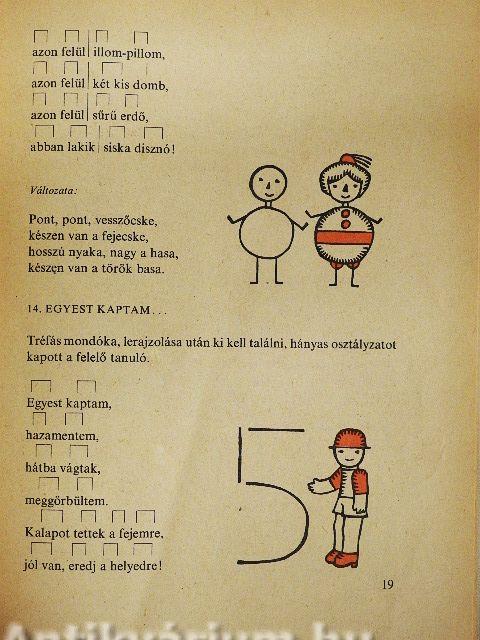 azon felül | illom-pillom,
azon felül | két kis domb,
azon felül | sűrű erdő,
abban lakik | siska disznó!

Változata:

Pont, pont, vesszőcske,
készen van a fejecske,
hosszú nyaka, nagy a hasa,
készen van a török basa.

14. EGYEST KAPTAM...

Tréfás mondóka, lerajzolása után ki kell találni, hányas osztályzatot kapott a felelő tanuló.

Egyest kaptam,
hazamentem,
hátba vágtak,
meggörbültem.
Kalapot tettek a fejemre,
jól van, eredj a helyedre!

5

19

Antikvárium.hu